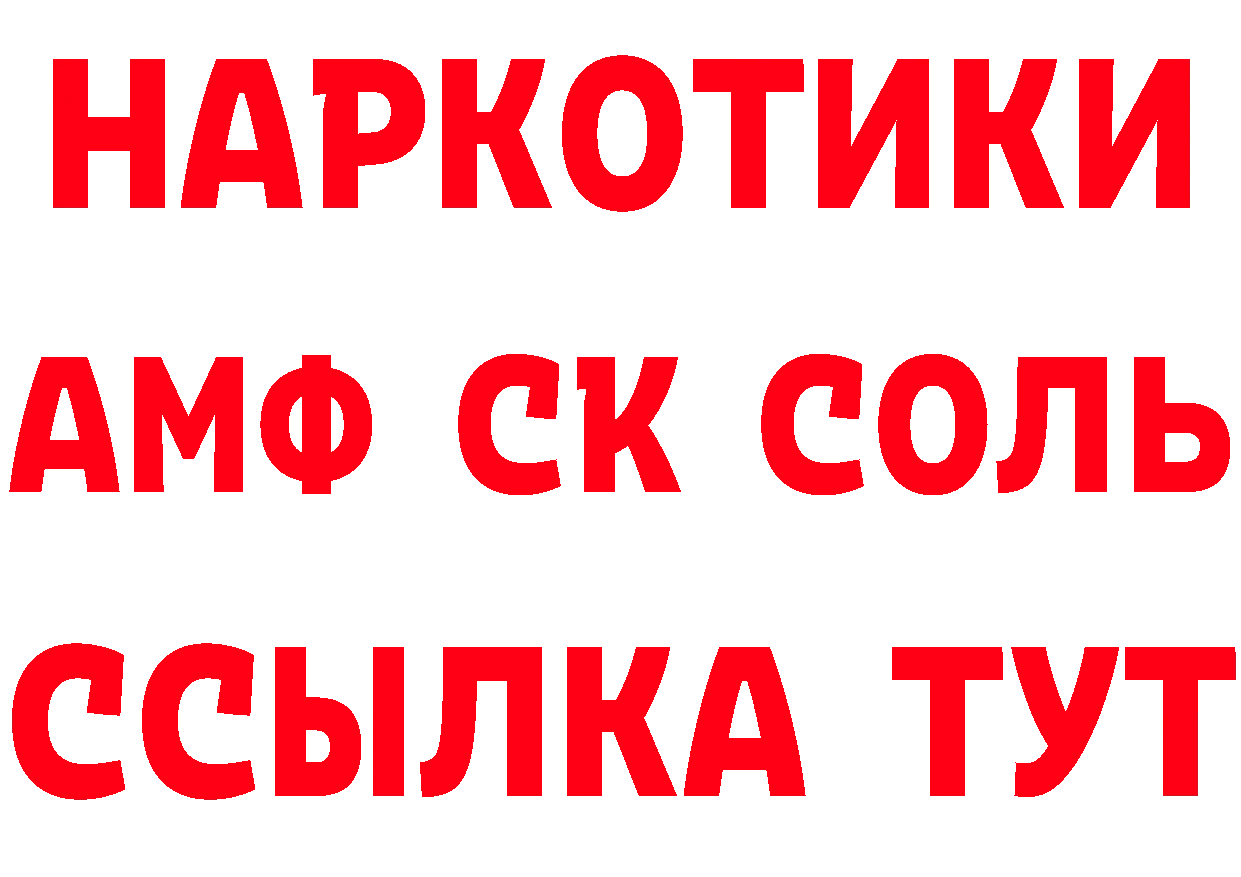 НАРКОТИКИ

АМФ СК СОЛЬ

ССЫЛКА ТУТ